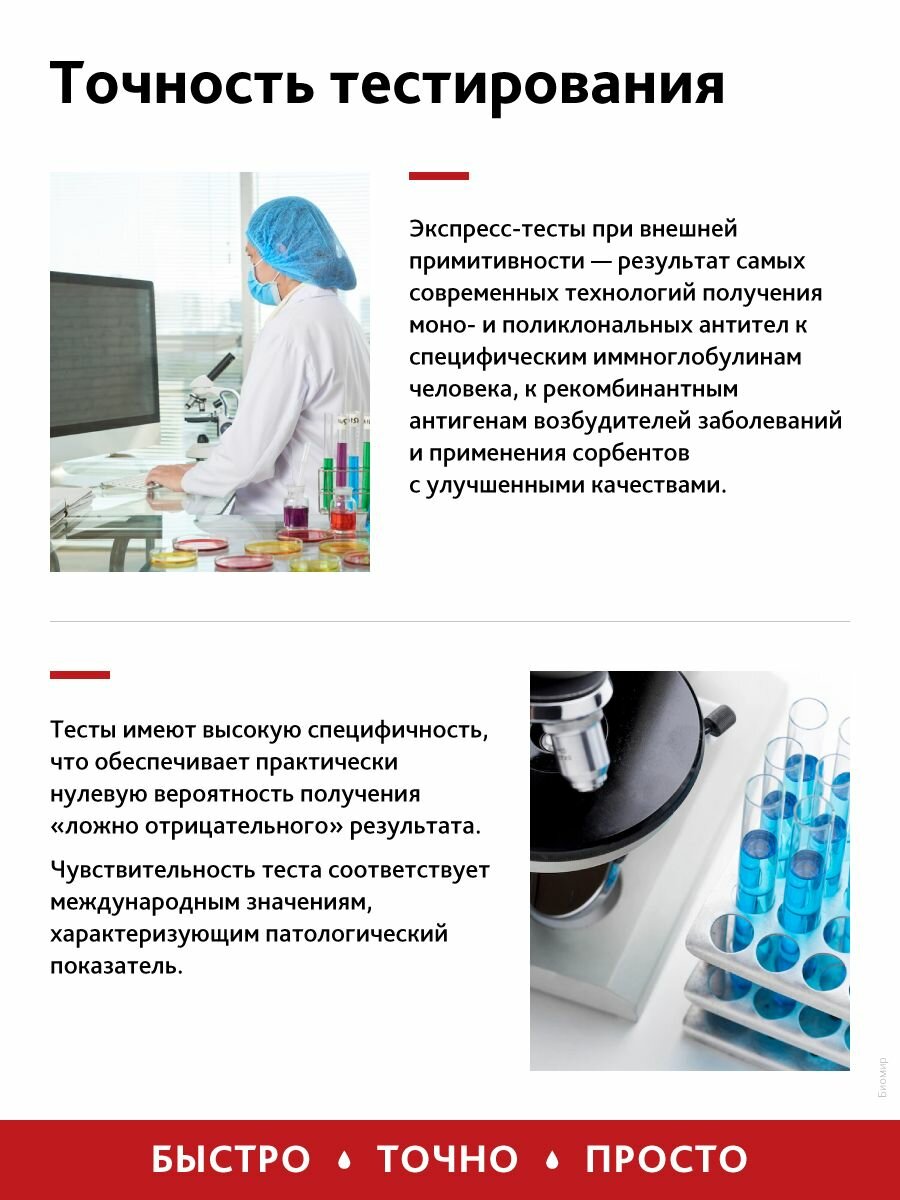 Точность тестирования

Экспресс-тесты при внешней примитивности — результат самых современных технологий получения моно- и поликлональных антител к специфическим иммноглобулинам человека, к рекомбинантным антигенам возбудителей заболеваний и применения сорбентов с улучшенными качествами.

Тесты имеют высокую специфичность, что обеспечивает практически нулевую вероятность получения «ложно отрицательного» результата.

Чувствительность теста соответствует международным значениям, характеризующим патологический показатель.

Биомир

БЫСТРО • ТОЧНО • ПРОСТО